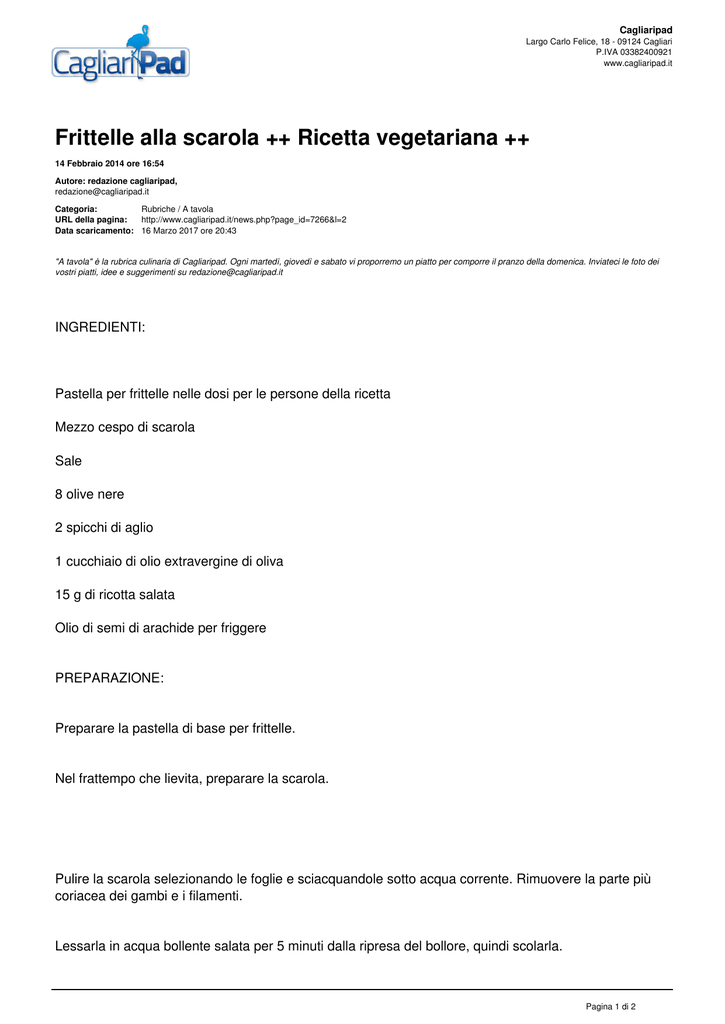 CagliariPad

Cagliaripad
Largo Carlo Felice, 18 - 09124 Cagliari
P.IVA 03382400921
www.cagliaripad.it

Frittelle alla scarola ++ Ricetta vegetariana ++

14 Febbraio 2014 ore 16:54

Autore: redazione cagliaripad,
redazione@cagliaripad.it

Categoria: Rubriche / A tavola
URL della pagina: http://www.cagliaripad.it/news.php?page_id=7266&l=2
Data scaricamento: 16 Marzo 2017 ore 20:43

"A tavola" è la rubrica culinaria di Cagliaripad. Ogni martedì, giovedì e sabato vi proporremo un piatto per comporre il pranzo della domenica. Inviateci le foto dei vostri piatti, idee e suggerimenti su redazione@cagliaripad.it

INGREDIENTI:

Pastella per frittelle nelle dosi per le persone della ricetta

Mezzo cespo di scarola

Sale

8 olive nere

2 spicchi di aglio

1 cucchiaio di olio extravergine di oliva

15 g di ricotta salata

Olio di semi di arachide per friggere

PREPARAZIONE:

Preparare la pastella di base per frittelle.

Nel frattempo che lievita, preparare la scarola.

Pulire la scarola selezionando le foglie e sciacquandole sotto acqua corrente. Rimuovere la parte più coriacea dei gambi e i filamenti.

Lessarla in acqua bollente salata per 5 minuti dalla ripresa del bollore, quindi scolarla.

Pagina 1 di 2